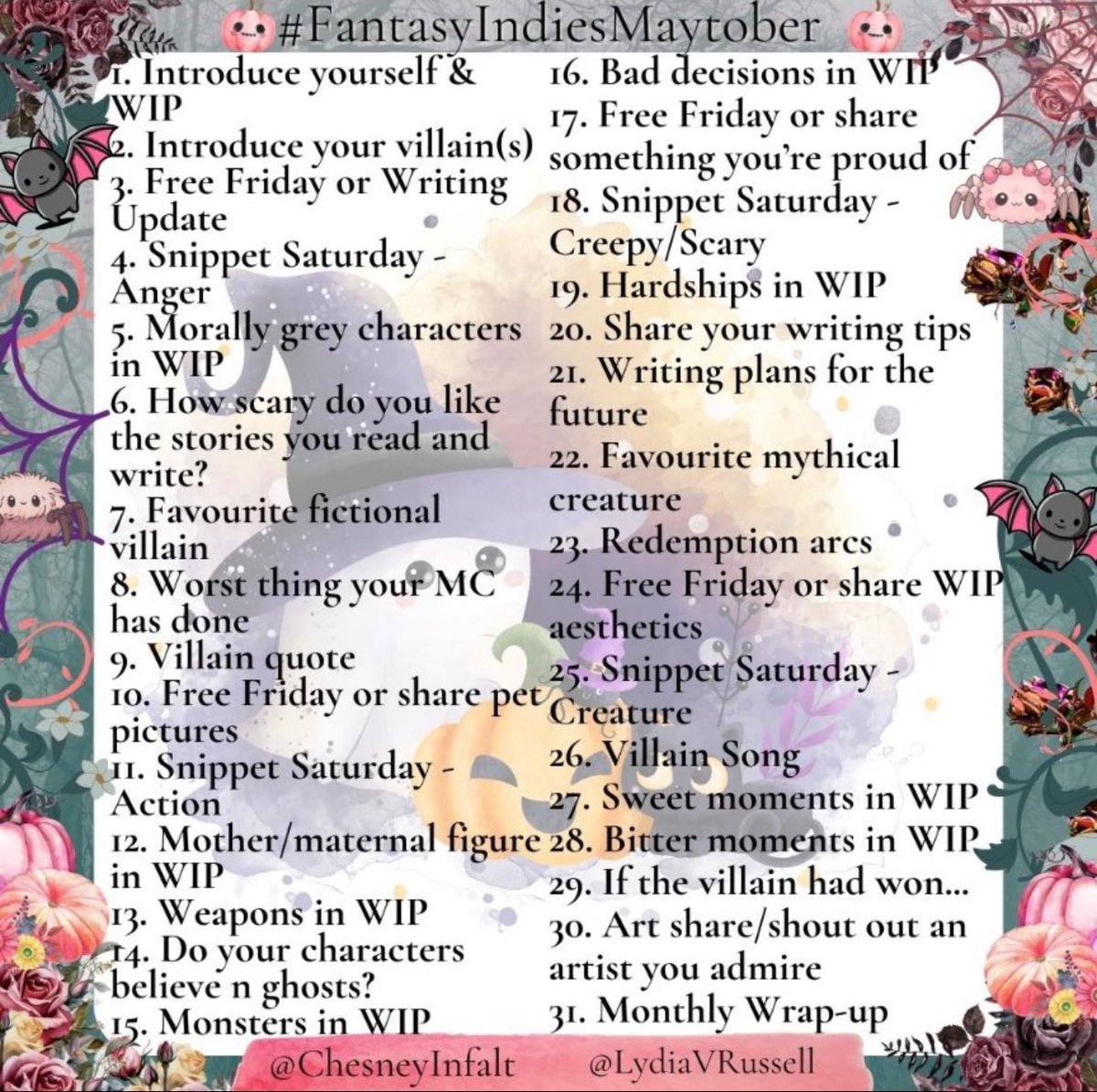 #FantasyIndiesMaytober

1. Introduce yourself & WIP
2. Introduce your villain(s)
3. Free Friday or Writing Update
4. Snippet Saturday - Anger
5. Morally grey characters in WIP
6. How scary do you like the stories you read and write?
7. Favourite fictional villain
8. Worst thing your MC has done
9. Villain quote
10. Free Friday or share pet pictures
11. Snippet Saturday - Action
12. Mother/maternal figure in WIP
13. Weapons in WIP
14. Do your characters believe n ghosts?
15. Monsters in WIP

16. Bad decisions in WIP
17. Free Friday or share something you're proud of
18. Snippet Saturday - Creepy/Scary
19. Hardships in WIP
20. Share your writing tips
21. Writing plans for the future
22. Favourite mythical creature
23. Redemption arcs
24. Free Friday or share WIP aesthetics
25. Snippet Saturday - Creature
26. Villain Song
27. Sweet moments in WIP
28. Bitter moments in WIP
29. If the villain had won...
30. Art share/shout out an artist you admire
31. Monthly Wrap-up

@ChesneyInfalt @LydiaVRussell